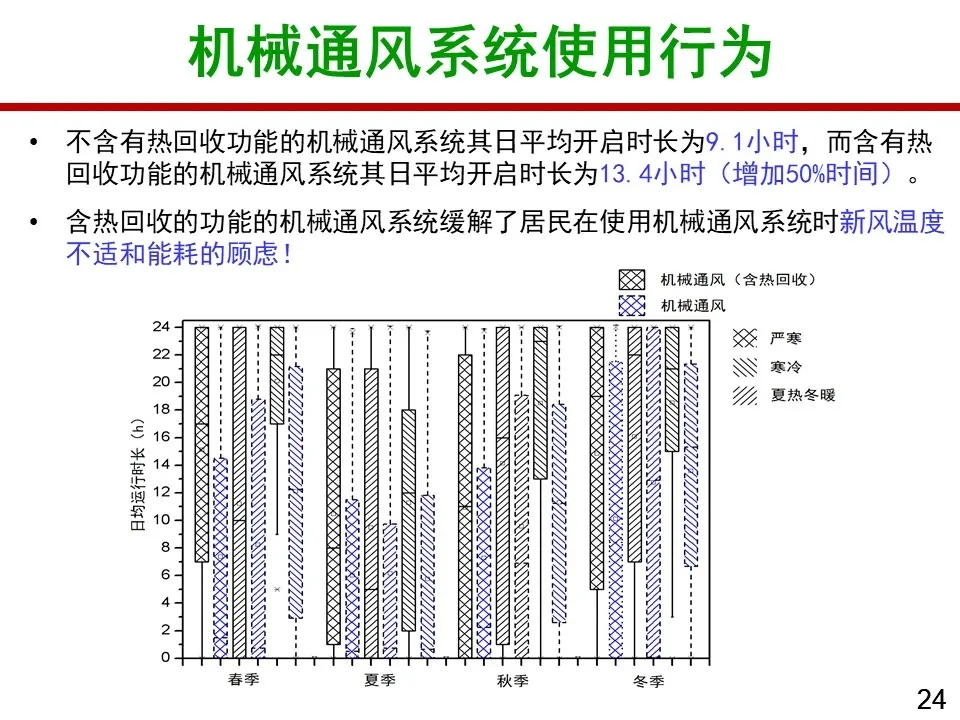 机械通风系统使用行为

• 不含有热回收功能的机械通风系统其日平均开启时长为9.1小时，而含有热回收功能的机械通风系统其日平均开启时长为13.4小时（增加50%时间）。

• 含热回收的功能的机械通风系统缓解了居民在使用机械通风系统时新风温度不适和能耗的顾虑！

机械通风（含热回收）
机械通风

严寒
寒冷
夏热冬暖

日均运行时长（h）

24
22
20
18
16
14
12
10
8
6
4
2
0

春季
夏季
秋季
冬季

24